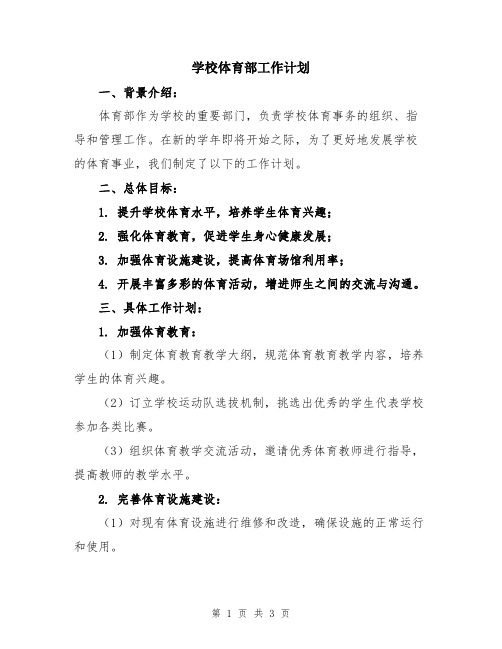 学校体育部工作计划

一、背景介绍：

体育部作为学校的重要部门，负责学校体育事务的组织、指导和管理工作。在新的学年即将开始之际，为了更好地发展学校的体育事业，我们制定了以下的工作计划。

二、总体目标：

1. 提升学校体育水平，培养学生体育兴趣；

2. 强化体育教育，促进学生身心健康发展；

3. 加强体育设施建设，提高体育场馆利用率；

4. 开展丰富多彩的体育活动，增进师生之间的交流与沟通。

三、具体工作计划：

1. 加强体育教育：

（1）制定体育教育教学大纲，规范体育教育教学内容，培养学生的体育兴趣。

（2）订立学校运动队选拔机制，挑选出优秀的学生代表学校参加各类比赛。

（3）组织体育教学交流活动，邀请优秀体育教师进行指导，提高教师的教学水平。

2. 完善体育设施建设：

（1）对现有体育设施进行维修和改造，确保设施的正常运行和使用。

第 1 页 共 3 页